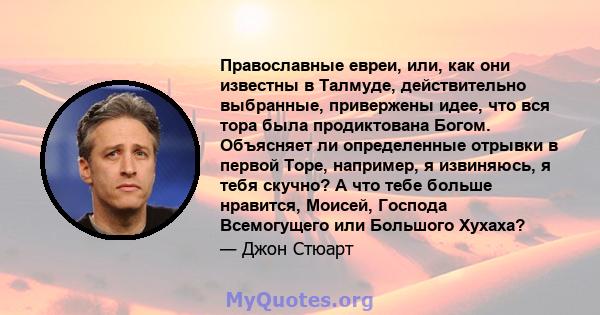 Православные евреи, или, как они известны в Талмуде, действительно выбранные, привержены идее, что вся тора была продиктована Богом. Объясняет ли определенные отрывки в первой Торе, например, я извиняюсь, я тебя скучно? А что тебе больше нравится, Моисей, Господа Всемогущего или Большого Хухаха?
— Джон Стюарт

MyQuotes.org